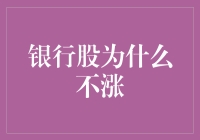 银行股为什么不涨